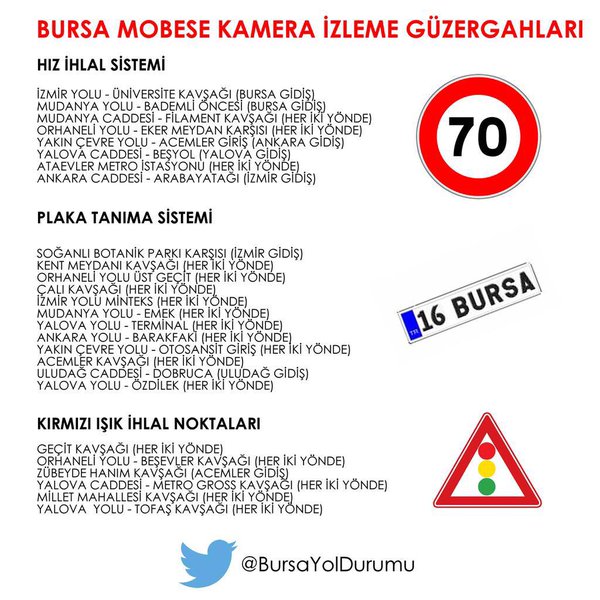 BURSA MOBESE KAMERA İZLEME GÜZERGAHLARI

HIZ İHLAL SİSTEMİ

İZMİR YOLU - ÜNİVERSİTE KAVŞAĞI (BURSA GİDİŞ)
MUDANYA YOLU - BADEMLİ ÖNCESİ (BURSA GİDİŞ)
MUDANYA CADDESİ - FİLAMENT KAVŞAĞI (HER İKİ YÖNDE)
ORHANELİ YOLU - EKER MEYDAN KARŞISI (HER İKİ YÖNDE)
YAKIN ÇEVRE YOLU - ACEMLER GİRİŞ (ANKARA GİDİŞ)
YALOVA CADDESİ - BEŞYOL (YALOVA GİDİŞ)
ATAEVLER METRO İSTASYONU (HER İKİ YÖNDE)
ANKARA CADDESİ - ARABAYATAĞI (İZMİR GİDİŞ)

70

PLAKA TANIMA SİSTEMİ

SOĞANLI BOTANİK PARKI KARŞISI (İZMİR GİDİŞ)
KENT MEYDANI KAVŞAĞI (HER İKİ YÖNDE)
ORHANELİ YOLU ÜST GEÇİT (HER İKİ YÖNDE)
ÇALI KAVŞAĞI (HER İKİ YÖNDE)
İZMİR YOLU MİNTEKS (HER İKİ YÖNDE)
MUDANYA YOLU - EMEK (HER İKİ YÖNDE)
YALOVA YOLU - TERMİNAL (HER İKİ YÖNDE)
ANKARA YOLU - BARAKFAKİ (HER İKİ YÖNDE)
YAKIN ÇEVRE YOLU - OTOSANSİT GİRİŞ (HER İKİ YÖNDE)
ACEMLER KAVŞAĞI (HER İKİ YÖNDE)
ULUDAĞ CADDESİ - DOBRUCA (ULUDAĞ GİDİŞ)
YALOVA YOLU - ÖZDİLEK (HER İKİ YÖNDE)

TR 16 BURSA

KIRMIZI IŞIK İHLAL NOKTALARI

GEÇİT KAVŞAĞI (HER İKİ YÖNDE)
ORHANELİ YOLU - BEŞEVLER KAVŞAĞI (HER İKİ YÖNDE)
ZÜBEYDE HANIM KAVŞAĞI (ACEMLER GİDİŞ)
YALOVA CADDESİ - METRO GROSS KAVŞAĞI (HER İKİ YÖNDE)
MİLLET MAHALLESİ KAVŞAĞI (HER İKİ YÖNDE)
YALOVA YOLU - TOFAŞ KAVŞAĞI (HER İKİ YÖNDE)

@BursaYolDurumu